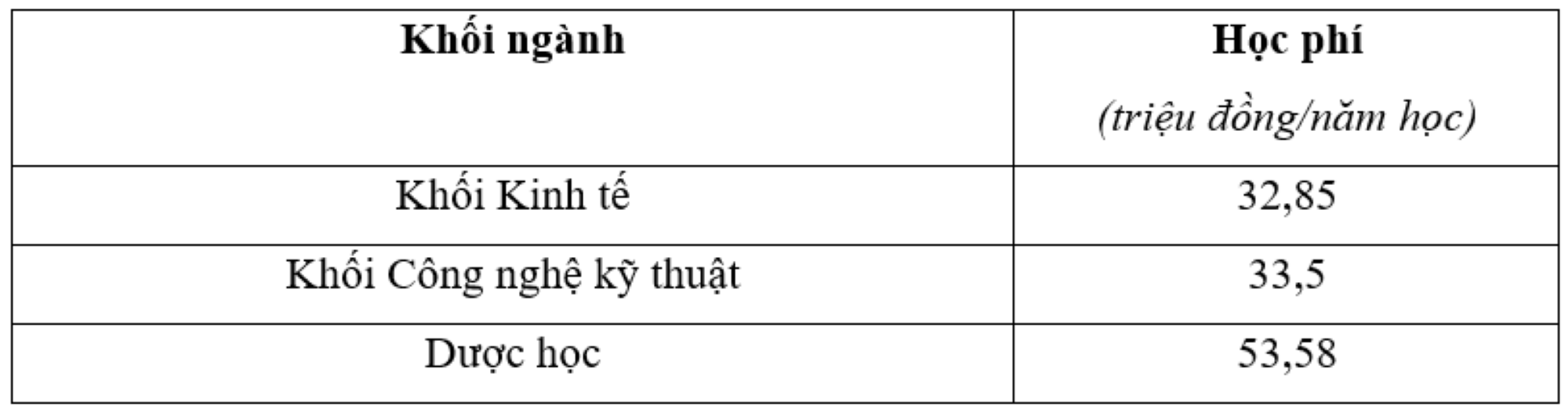 | Khối ngành | Học phí (triệu đồng/năm học) |
|---|---|
| Khối Kinh tế | 32,85 |
| Khối Công nghệ kỹ thuật | 33,5 |
| Dược học | 53,58 |